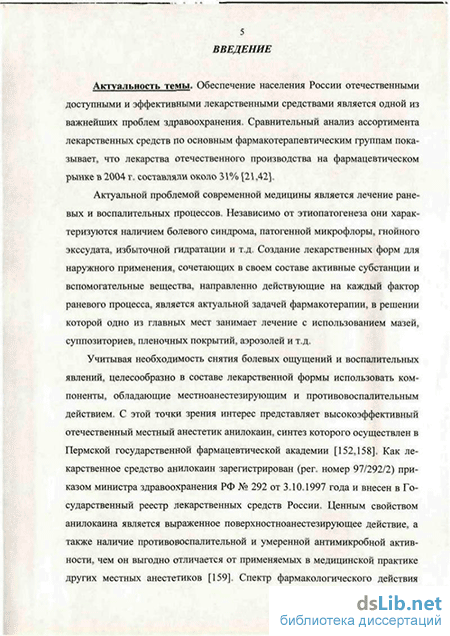 5

ВВЕДЕНИЕ

Актуальность темы. Обеспечение населения России отечественными доступными и эффективными лекарственными средствами является одной из важнейших проблем здравоохранения. Сравнительный анализ ассортимента лекарственных средств по основным фармакотерапевтическим группам показывает, что лекарства отечественного производства на фармацевтическом рынке в 2004 г. составляли около 31% [21,42].

Актуальной проблемой современной медицины является лечение раневых и воспалительных процессов. Независимо от этиопатогенеза они характеризуются наличием болевого синдрома, патогенной микрофлоры, гнойного экссудата, избыточной гидратации и т.д. Создание лекарственных форм для наружного применения, сочетающих в своем составе активные субстанции и вспомогательные вещества, направленно действующие на каждый фактор раневого процесса, является актуальной задачей фармакотерапии, в решении которой одно из главных мест занимает лечение с использованием мазей, суппозиториев, пленочных покрытий, аэрозолей и т.д.

Учитывая необходимость снятия болевых ощущений и воспалительных явлений, целесообразно в составе лекарственной формы использовать компоненты, обладающие местноанестезирующим и противовоспалительным действием. С этой точки зрения интерес представляет высокоэффективный отечественный местный анестетик анилокаин, синтез которого осуществлен в Пермской государственной фармацевтической академии [152,158]. Как лекарственное средство анилокаин зарегистрирован (рег. номер 97/292/2) приказом министра здравоохранения РФ № 292 от 3.10.1997 года и внесен в Государственный реестр лекарственных средств России. Ценным свойством анилокаина является выраженное поверхностноанестезирующее действие, а также наличие противовоспалительной и умеренной антимикробной активности, чем он выгодно отличается от применяемых в медицинской практике других местных анестетиков [159]. Спектр фармакологического действия

dsLib.net
библиотека диссертаций